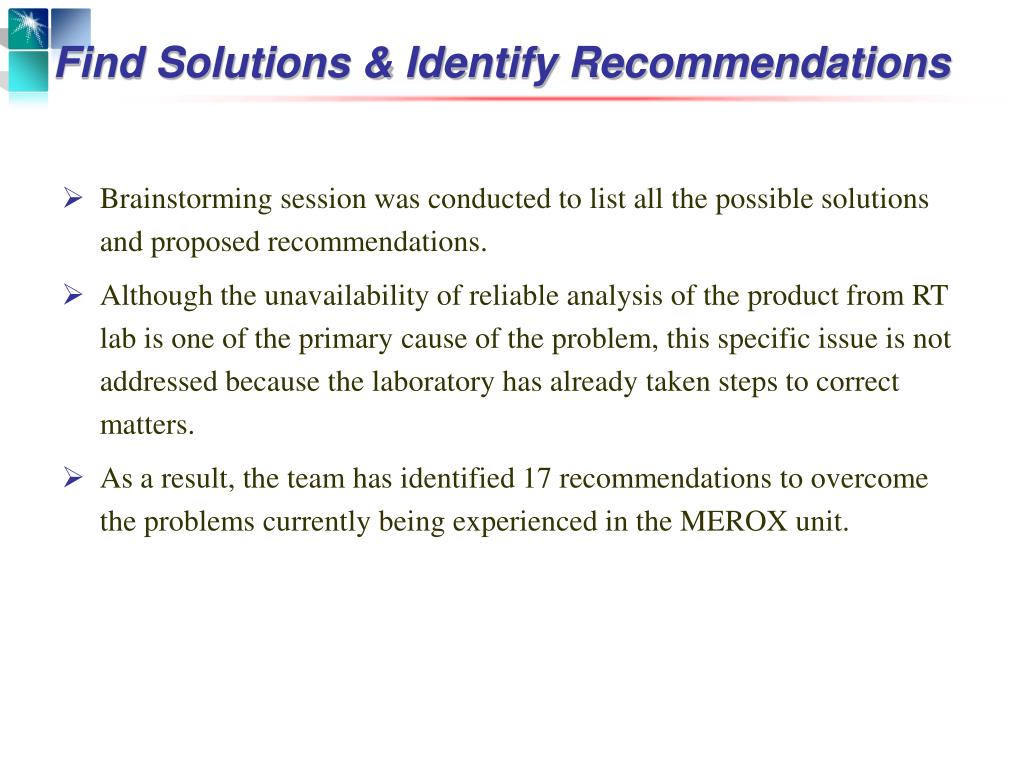 Find Solutions & Identify Recommendations

➢ Brainstorming session was conducted to list all the possible solutions and proposed recommendations.

➢ Although the unavailability of reliable analysis of the product from RT lab is one of the primary cause of the problem, this specific issue is not addressed because the laboratory has already taken steps to correct matters.

➢ As a result, the team has identified 17 recommendations to overcome the problems currently being experienced in the MEROX unit.